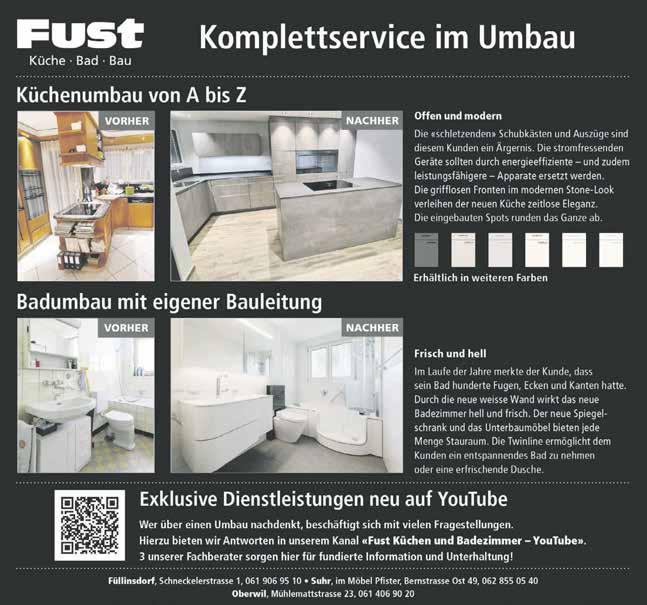 Fust
Küche · Bad · Bau

Komplettservice im Umbau

Küchenumbau von A bis Z

VORHER

NACHHER

Offen und modern

Die «schletzenden» Schubkästen und Auszüge sind diesem Kunden ein Ärgernis. Die stromfressenden Geräte sollten durch energieeffiziente – und zudem leistungsfähigere – Apparate ersetzt werden. Die grifflosen Fronten im modernen Stone-Look verleihen der neuen Küche zeitlose Eleganz. Die eingebauten Spots runden das Ganze ab.

Erhältlich in weiteren Farben

Badumbau mit eigener Bauleitung

VORHER

NACHHER

Frisch und hell

Im Laufe der Jahre merkte der Kunde, dass sein Bad hunderte Fugen, Ecken und Kanten hatte. Durch die neue weisse Wand wirkt das neue Badezimmer hell und frisch. Der neue Spiegelschrank und das Unterbaumöbel bieten jede Menge Stauraum. Die Twinline ermöglicht dem Kunden ein entspannendes Bad zu nehmen oder eine erfrischende Dusche.

Exklusive Dienstleistungen neu auf YouTube

Wer über einen Umbau nachdenkt, beschäftigt sich mit vielen Fragestellungen. Hierzu bieten wir Antworten in unserem Kanal «Fust Küchen und Badezimmer – YouTube». 3 unserer Fachberater sorgen hier für fundierte Information und Unterhaltung!

Füllinsdorf, Schneckelerstrasse 1, 061 906 95 10 • Suhr, im Möbel Pfister, Bernstrasse Ost 49, 062 855 05 40
Oberwil, Mühlemattstrasse 23, 061 406 90 20